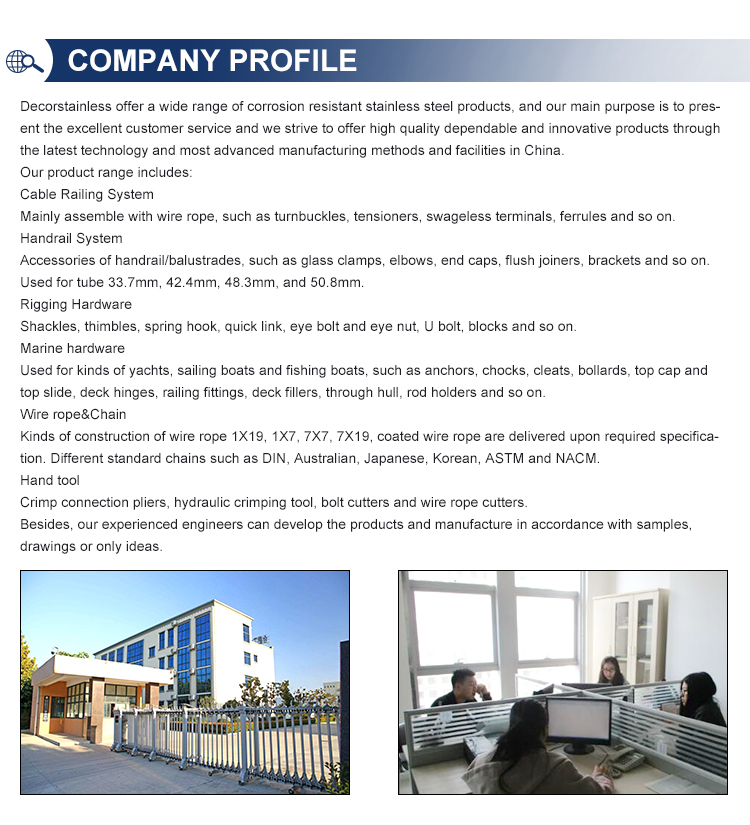 COMPANY PROFILE

Decorstainless offer a wide range of corrosion resistant stainless steel products, and our main purpose is to present the excellent customer service and we strive to offer high quality dependable and innovative products through the latest technology and most advanced manufacturing methods and facilities in China.
Our product range includes:
Cable Railing System
Mainly assemble with wire rope, such as turnbuckles, tensioners, swageless terminals, ferrules and so on.
Handrail System
Accessories of handrail/balustrades, such as glass clamps, elbows, end caps, flush joiners, brackets and so on. Used for tube 33.7mm, 42.4mm, 48.3mm, and 50.8mm.
Rigging Hardware
Shackles, thimbles, spring hook, quick link, eye bolt and eye nut, U bolt, blocks and so on.
Marine hardware
Used for kinds of yachts, sailing boats and fishing boats, such as anchors, chocks, cleats, bollards, top cap and top slide, deck hinges, railing fittings, deck fillers, through hull, rod holders and so on.
Wire rope&Chain
Kinds of construction of wire rope 1X19, 1X7, 7X7, 7X19, coated wire rope are delivered upon required specification. Different standard chains such as DIN, Australian, Japanese, Korean, ASTM and NACM.
Hand tool
Crimp connection pliers, hydraulic crimping tool, bolt cutters and wire rope cutters.
Besides, our experienced engineers can develop the products and manufacture in accordance with samples, drawings or only ideas.